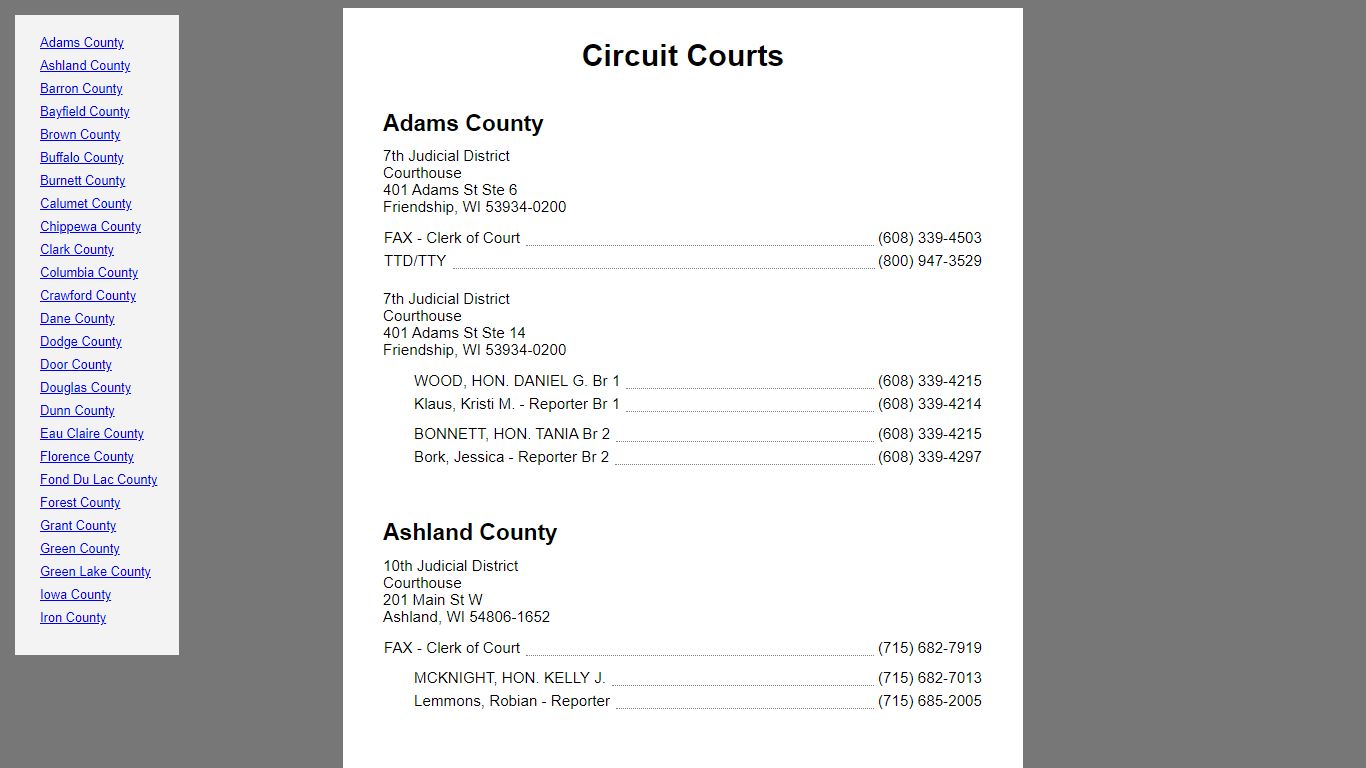 Adams County
Ashland County
Barron County
Bayfield County
Brown County
Buffalo County
Burnett County
Calumet County
Chippewa County
Clark County
Columbia County
Crawford County
Dane County
Dodge County
Door County
Douglas County
Dunn County
Eau Claire County
Florence County
Fond Du Lac County
Forest County
Grant County
Green County
Green Lake County
Iowa County
Iron County

Circuit Courts

Adams County

7th Judicial District
Courthouse
401 Adams St Ste 6
Friendship, WI 53934-0200

FAX - Clerk of Court (608) 339-4503
TTD/TTY (800) 947-3529

7th Judicial District
Courthouse
401 Adams St Ste 14
Friendship, WI 53934-0200

WOOD, HON. DANIEL G. Br 1 (608) 339-4215
Klaus, Kristi M. - Reporter Br 1 (608) 339-4214

BONNETT, HON. TANIA Br 2 (608) 339-4215
Bork, Jessica - Reporter Br 2 (608) 339-4297

Ashland County

10th Judicial District
Courthouse
201 Main St W
Ashland, WI 54806-1652

FAX - Clerk of Court (715) 682-7919

MCKNIGHT, HON. KELLY J. (715) 682-7013
Lemmons, Robian - Reporter (715) 685-2005